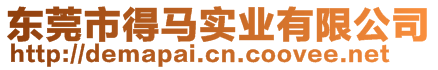 东莞市得马实业有限公司
http://demapai.cn.coovee.net